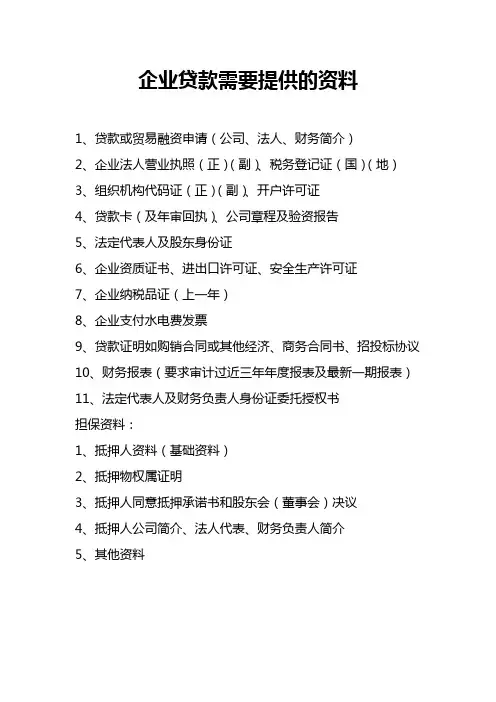 企业贷款需要提供的资料

1、贷款或贸易融资申请（公司、法人、财务简介）

2、企业法人营业执照（正）（副）、税务登记证（国）（地）

3、组织机构代码证（正）（副）、开户许可证

4、贷款卡（及年审回执）、公司章程及验资报告

5、法定代表人及股东身份证

6、企业资质证书、进出口许可证、安全生产许可证

7、企业纳税品证（上一年）

8、企业支付水电费发票

9、贷款证明如购销合同或其他经济、商务合同书、招投标协议

10、财务报表（要求审计过近三年年度报表及最新一期报表）

11、法定代表人及财务负责人身份证委托授权书

担保资料：

1、抵押人资料（基础资料）

2、抵押物权属证明

3、抵押人同意抵押承诺书和股东会（董事会）决议

4、抵押人公司简介、法人代表、财务负责人简介

5、其他资料